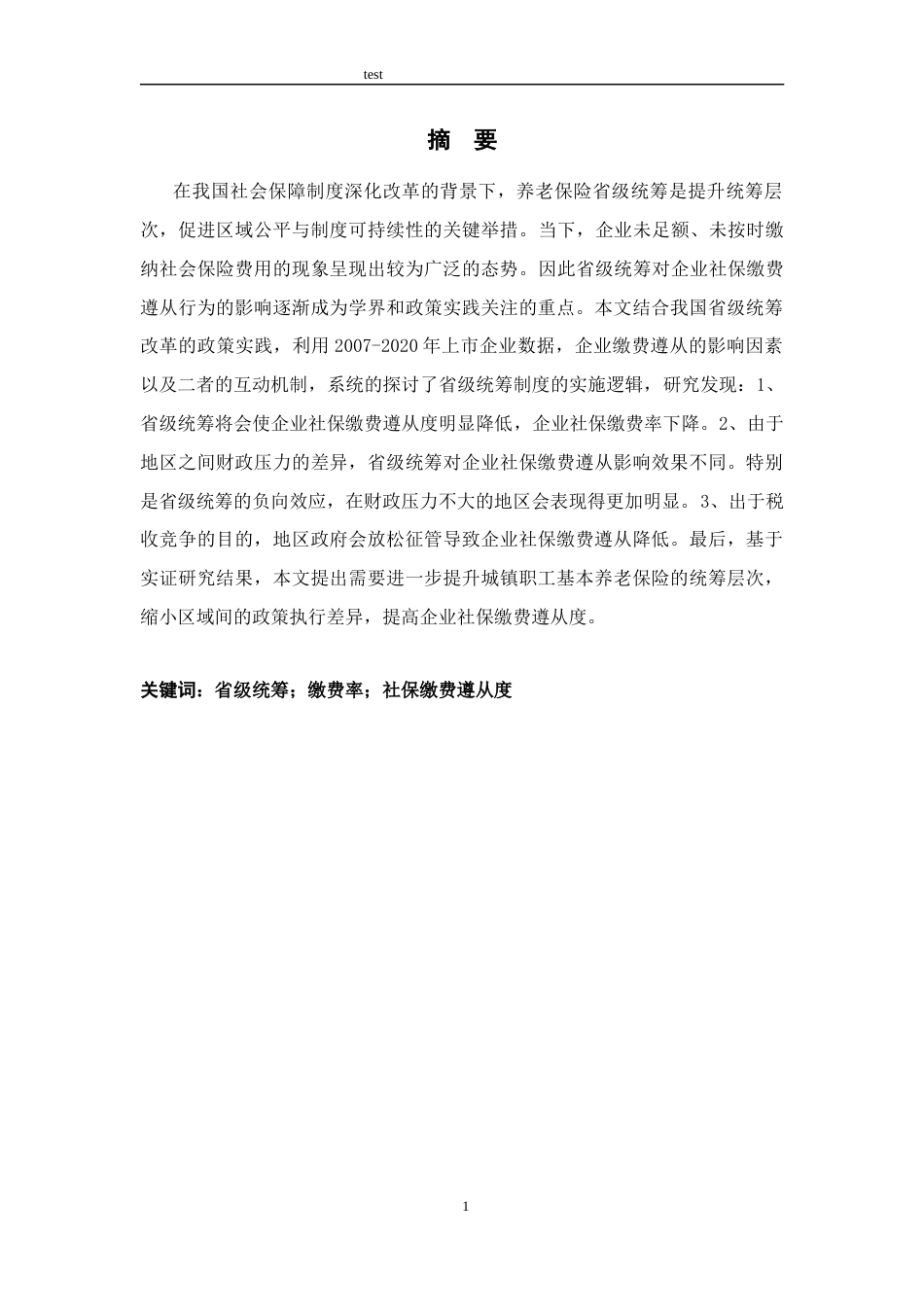 test

摘 要

在我国社会保障制度深化改革的背景下，养老保险省级统筹是提升统筹层次，促进区域公平与制度可持续性的关键举措。当下，企业未足额、未按时缴纳社会保险费用的现象呈现出较为广泛的态势。因此省级统筹对企业社保缴费遵从行为的影响逐渐成为学界和政策实践关注的重点。本文结合我国省级统筹改革的政策实践，利用2007-2020年上市企业数据，企业缴费遵从的影响因素以及二者的互动机制，系统的探讨了省级统筹制度的实施逻辑，研究发现：1、省级统筹将会使企业社保缴费遵从度明显降低，企业社保缴费率下降。2、由于地区之间财政压力的差异，省级统筹对企业社保缴费遵从影响效果不同。特别是省级统筹的负向效应，在财政压力不大的地区会表现得更加明显。3、出于税收竞争的目的，地区政府会放松征管导致企业社保缴费遵从降低。最后，基于实证研究结果，本文提出需要进一步提升城镇职工基本养老保险的统筹层次，缩小区域间的政策执行差异，提高企业社保缴费遵从度。

关键词：省级统筹；缴费率；社保缴费遵从度

1